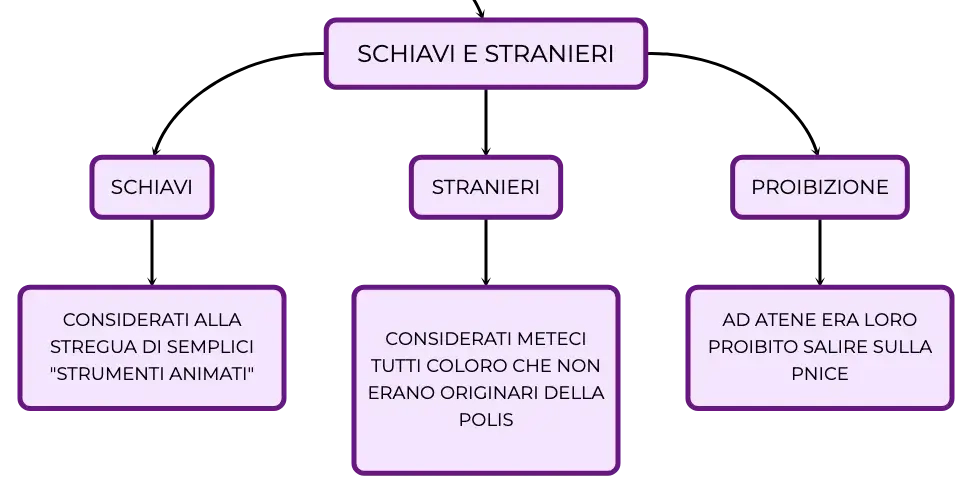 SCHIAVI E STRANIERI

SCHIAVI

STRANIERI

PROIBIZIONE

CONSIDERATI ALLA STREGUA DI SEMPLICI "STRUMENTI ANIMATI"

CONSIDERATI METECI TUTTI COLORO CHE NON ERANO ORIGINARI DELLA POLIS

AD ATENE ERA LORO PROIBITO SALIRE SULLA PNICE